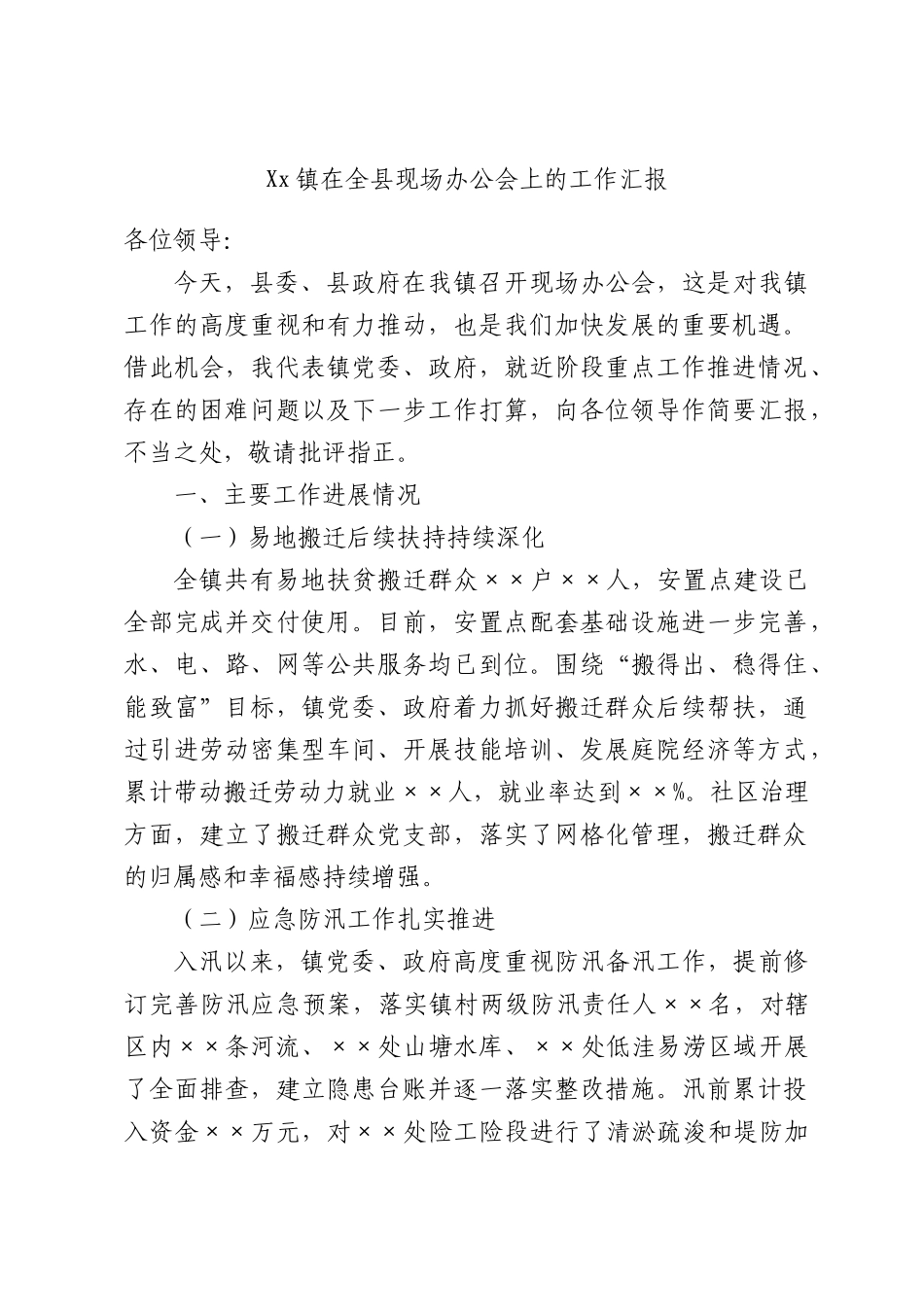 Xx镇在全县现场办公会上的工作汇报

各位领导:

今天，县委、县政府在我镇召开现场办公会，这是对我镇工作的高度重视和有力推动，也是我们加快发展的重要机遇。借此机会，我代表镇党委、政府，就近阶段重点工作推进情况、存在的困难问题以及下一步工作打算，向各位领导作简要汇报，不当之处，敬请批评指正。

一、主要工作进展情况

（一）易地搬迁后续扶持持续深化

全镇共有易地扶贫搬迁群众××户××人，安置点建设已全部完成并交付使用。目前，安置点配套基础设施进一步完善，水、电、路、网等公共服务均已到位。围绕“搬得出、稳得住、能致富”目标，镇党委、政府着力抓好搬迁群众后续帮扶，通过引进劳动密集型车间、开展技能培训、发展庭院经济等方式，累计带动搬迁劳动力就业××人，就业率达到××%。社区治理方面，建立了搬迁群众党支部，落实了网格化管理，搬迁群众的归属感和幸福感持续增强。

（二）应急防汛工作扎实推进

入汛以来，镇党委、政府高度重视防汛备汛工作，提前修订完善防汛应急预案，落实镇村两级防汛责任人××名，对辖区内××条河流、××处山塘水库、××处低洼易涝区域开展了全面排查，建立隐患台账并逐一落实整改措施。汛前累计投入资金××万元，对××处险工险段进行了清淤疏浚和堤防加